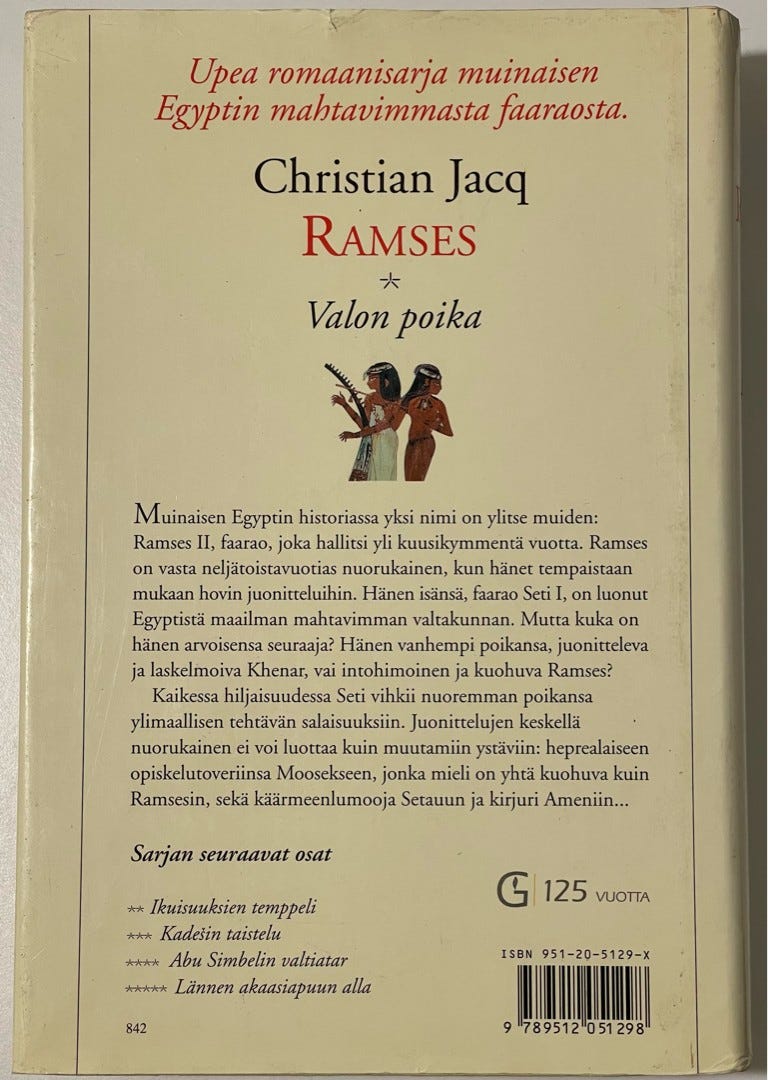 Upea romaanisarja muinaisen Egyptin mahtavimmasta faaraosta.

Christian Jacq
RAMSES
*
Valon poika

Muinaisen Egyptin historiassa yksi nimi on ylitse muiden: Ramses II, faarao, joka hallitsi yli kuusikymmentä vuotta. Ramses on vasta neljätoistavuotias nuorukainen, kun hänet tempaistaan mukaan hovin juonitteluihin. Hänen isänsä, faarao Seti I, on luonut Egyptistä maailman mahtavimman valtakunnan. Mutta kuka on hänen arvoisensa seuraaja? Hänen vanhempi poikansa, juonitteleva ja laskelmoiva Khenar, vai intohimoinen ja kuohuva Ramses?

Kaikessa hiljaisuudessa Seti vihkii nuoremman poikansa ylimaallisen tehtävän salaisuuksiin. Juonittelujen keskellä nuorukainen ei voi luottaa kuin muutamiin ystäviin: heprealaiseen opiskelutoveriinsa Moosekseen, jonka mieli on yhtä kuohuva kuin Ramsesin, sekä käärmeenlumooja Setauun ja kirjuri Ameniin...

Sarjan seuraavat osat

** Ikuisuuksien temppeli
*** Kadešin taistelu
**** Abu Simbelin valtiatar
***** Lännen akaasiapuun alla

G 125 VUOTTA

ISBN 951-20-5129-X

9 789512 051298

842